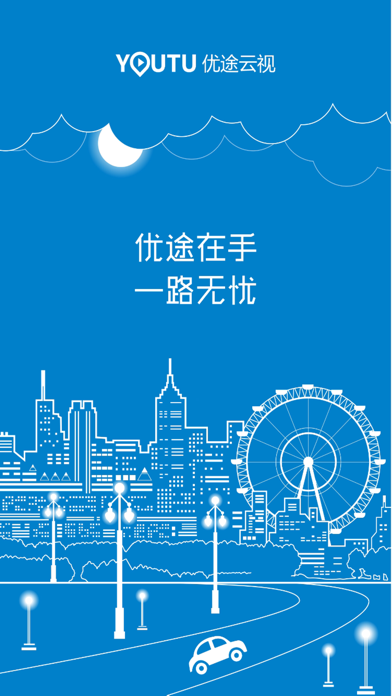 YOUTU 优途云视

优途在手
一路无忧